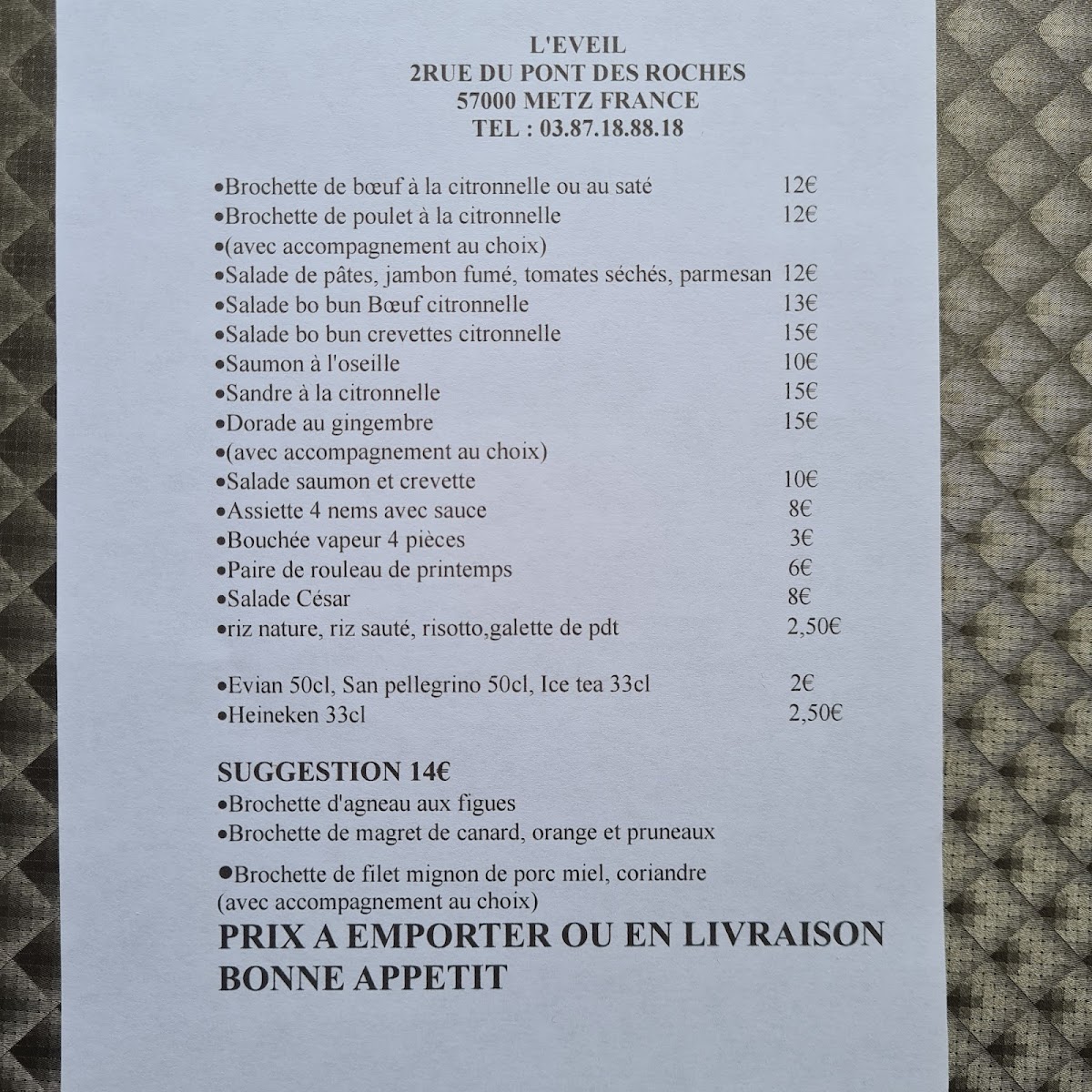 L'EVEIL
2RUE DU PONT DES ROCHES
57000 METZ FRANCE
TEL : 03.87.18.88.18

•Brochette de bœuf à la citronnelle ou au saté 12€
•Brochette de poulet à la citronnelle 12€
•(avec accompagnement au choix)
•Salade de pâtes, jambon fumé, tomates séchés, parmesan 12€
•Salade bo bun Bœuf citronnelle 13€
•Salade bo bun crevettes citronnelle 15€
•Saumon à l'oseille 10€
•Sandre à la citronnelle 15€
•Dorade au gingembre 15€
•(avec accompagnement au choix)
•Salade saumon et crevette 10€
•Assiette 4 nems avec sauce 8€
•Bouchée vapeur 4 pièces 3€
•Paire de rouleau de printemps 6€
•Salade César 8€
•riz nature, riz sauté, risotto,galette de pdt 2,50€

•Evian 50cl, San pellegrino 50cl, Ice tea 33cl 2€
•Heineken 33cl 2,50€

SUGGESTION 14€
•Brochette d'agneau aux figues
•Brochette de magret de canard, orange et pruneaux
•Brochette de filet mignon de porc miel, coriandre
(avec accompagnement au choix)
PRIX A EMPORTER OU EN LIVRAISON
BONNE APPETIT